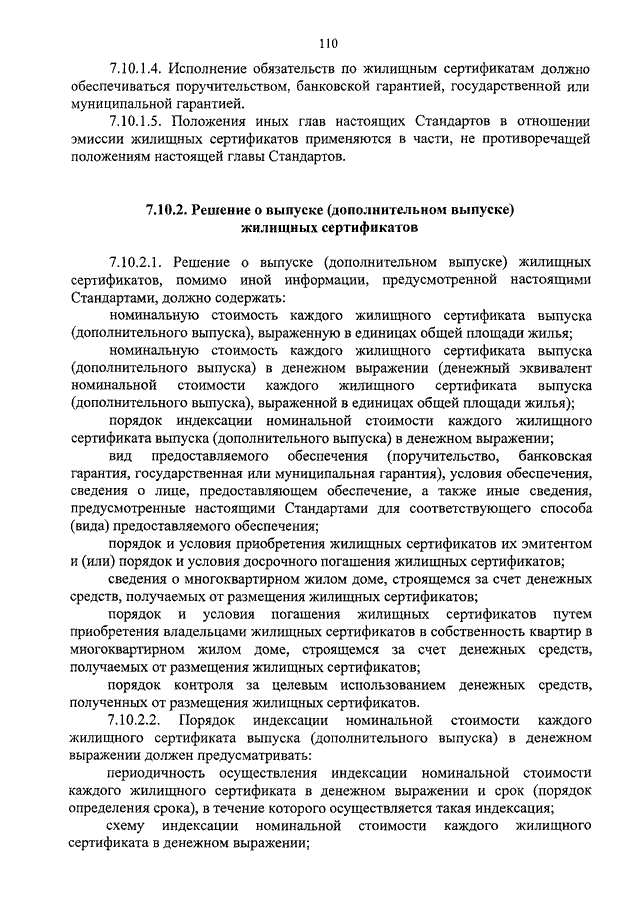 110

7.10.1.4. Исполнение обязательств по жилищным сертификатам должно обеспечиваться поручительством, банковской гарантией, государственной или муниципальной гарантией.

7.10.1.5. Положения иных глав настоящих Стандартов в отношении эмиссии жилищных сертификатов применяются в части, не противоречащей положениям настоящей главы Стандартов.

7.10.2. Решение о выпуске (дополнительном выпуске) жилищных сертификатов

7.10.2.1. Решение о выпуске (дополнительном выпуске) жилищных сертификатов, помимо иной информации, предусмотренной настоящими Стандартами, должно содержать:

номинальную стоимость каждого жилищного сертификата выпуска (дополнительного выпуска), выраженную в единицах общей площади жилья;

номинальную стоимость каждого жилищного сертификата выпуска (дополнительного выпуска) в денежном выражении (денежный эквивалент номинальной стоимости каждого жилищного сертификата выпуска (дополнительного выпуска), выраженной в единицах общей площади жилья);

порядок индексации номинальной стоимости каждого жилищного сертификата выпуска (дополнительного выпуска) в денежном выражении;

вид предоставляемого обеспечения (поручительство, банковская гарантия, государственная или муниципальная гарантия), условия обеспечения, сведения о лице, предоставляющем обеспечение, а также иные сведения, предусмотренные настоящими Стандартами для соответствующего способа (вида) предоставляемого обеспечения;

порядок и условия приобретения жилищных сертификатов их эмитентом и (или) порядок и условия досрочного погашения жилищных сертификатов;

сведения о многоквартирном жилом доме, строящемся за счет денежных средств, получаемых от размещения жилищных сертификатов;

порядок и условия погашения жилищных сертификатов путем приобретения владельцами жилищных сертификатов в собственность квартир в многоквартирном жилом доме, строящемся за счет денежных средств, получаемых от размещения жилищных сертификатов;

порядок контроля за целевым использованием денежных средств, полученных от размещения жилищных сертификатов.

7.10.2.2. Порядок индексации номинальной стоимости каждого жилищного сертификата выпуска (дополнительного выпуска) в денежном выражении должен предусматривать:

периодичность осуществления индексации номинальной стоимости каждого жилищного сертификата в денежном выражении и срок (порядок определения срока), в течение которого осуществляется такая индексация;

схему индексации номинальной стоимости каждого жилищного сертификата в денежном выражении;